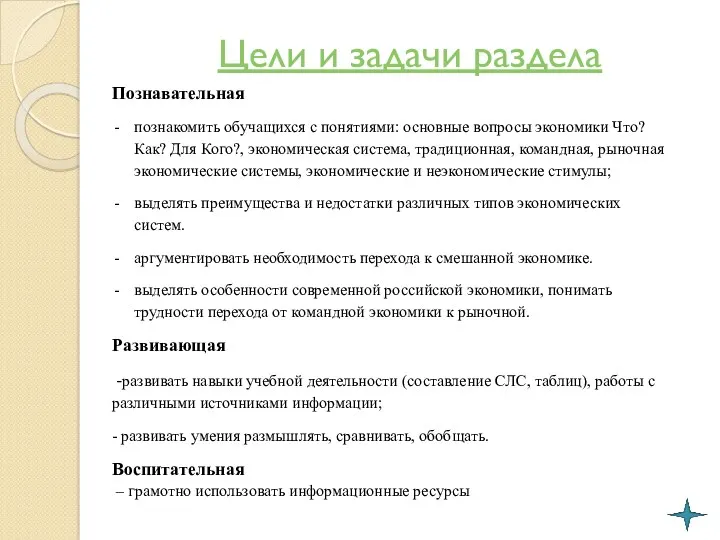 Цели и задачи раздела

Познавательная

- познакомить обучащихся с понятиями: основные вопросы экономики Что? Как? Для Кого?, экономическая система, традиционная, командная, рыночная экономические системы, экономические и неэкономические стимулы;

- выделять преимущества и недостатки различных типов экономических систем.

- аргументировать необходимость перехода к смешанной экономике.

- выделять особенности современной российской экономики, понимать трудности перехода от командной экономики к рыночной.

Развивающая

-развивать навыки учебной деятельности (составление СЛС, таблиц), работы с различными источниками информации;

- развивать умения размышлять, сравнивать, обобщать.

Воспитательная

– грамотно использовать информационные ресурсы